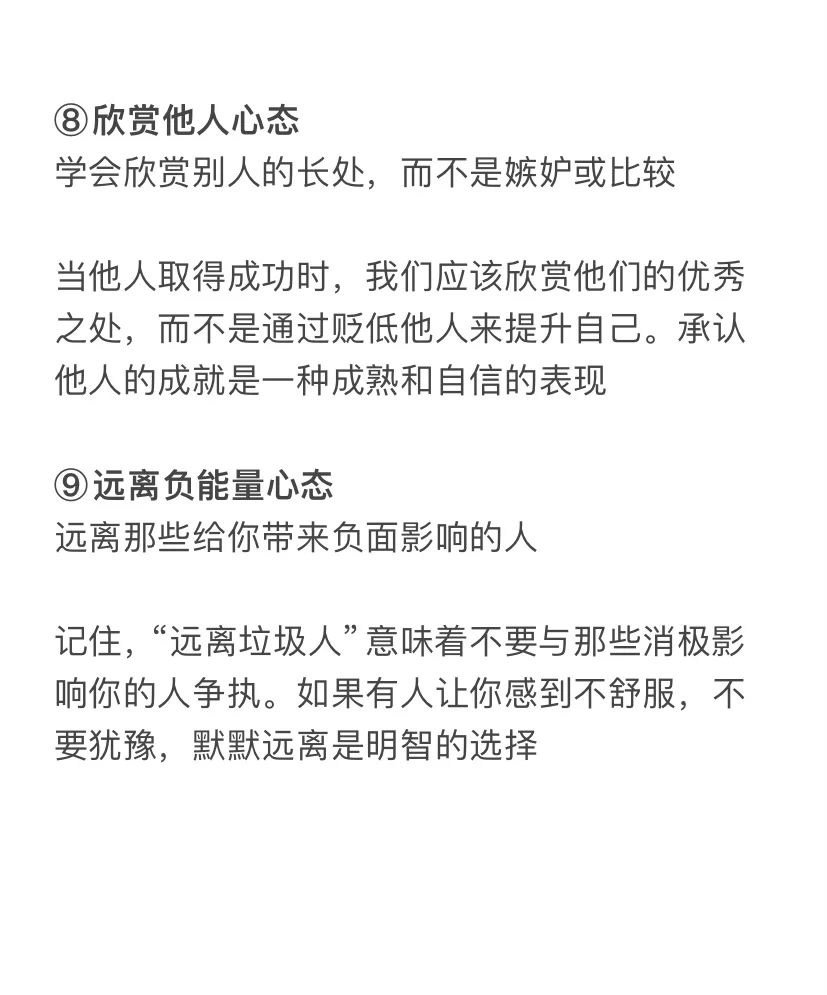 ⑧欣赏他人心态
学会欣赏别人的长处，而不是嫉妒或比较

当他人取得成功时，我们应该欣赏他们的优秀之处，而不是通过贬低他人来提升自己。承认他人的成就是一种成熟和自信的表现

⑨远离负能量心态
远离那些给你带来负面影响的人

记住，“远离垃圾人”意味着不要与那些消极影响你的人争执。如果有人让你感到不舒服，不要犹豫，默默远离是明智的选择